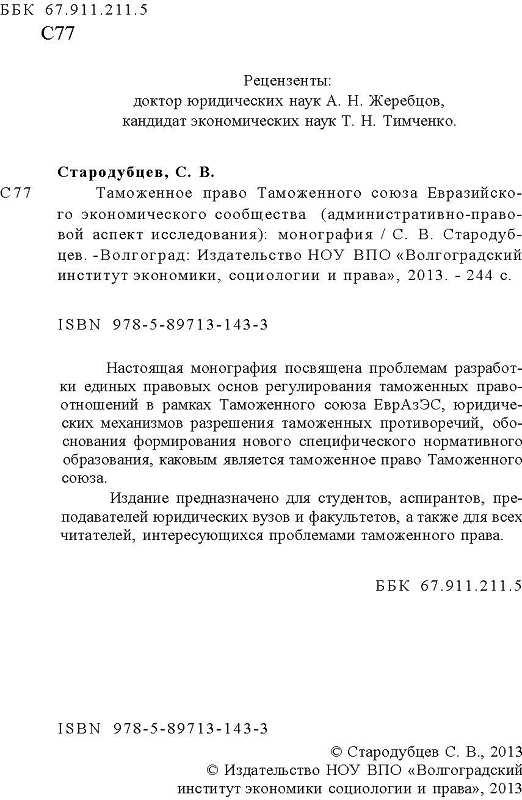 ББК 67.911.211.5
С77

Рецензенты:
доктор юридических наук А. Н. Жеребцов,
кандидат экономических наук Т. Н. Тимченко.

Стародубцев, С. В.
С77 Таможенное право Таможенного союза Евразийского экономического сообщества (административно-правовой аспект исследования): монография / С. В. Стародубцев. -Волгоград: Издательство НОУ ВПО «Волгоградский институт экономики, социологии и права», 2013. - 244 с.

ISBN 978-5-89713-143-3

Настоящая монография посвящена проблемам разработки единых правовых основ регулирования таможенных правоотношений в рамках Таможенного союза ЕврАзЭС, юридических механизмов разрешения таможенных противоречий, обоснования формирования нового специфического нормативного образования, каковым является таможенное право Таможенного союза.

Издание предназначено для студентов, аспирантов, преподавателей юридических вузов и факультетов, а также для всех читателей, интересующихся проблемами таможенного права.

ББК 67.911.211.5

ISBN 978-5-89713-143-3

© Стародубцев С. В., 2013
© Издательство НОУ ВПО «Волгоградский институт экономики социологии и права», 2013